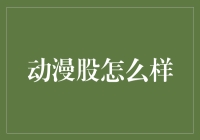 动漫股怎么样